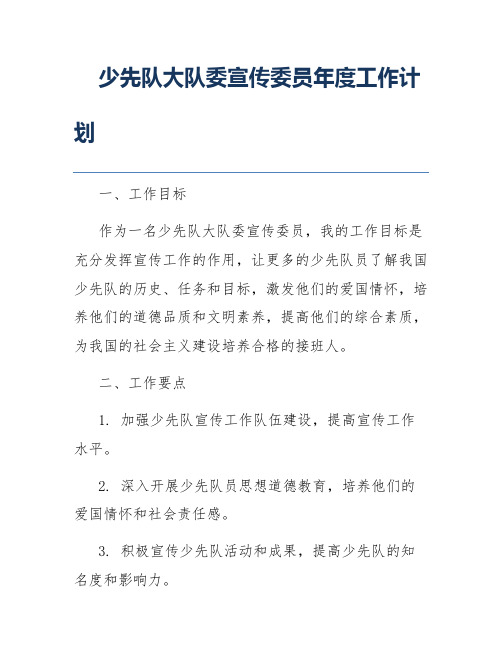 少先队大队委宣传委员年度工作计划

一、工作目标

作为一名少先队大队委宣传委员，我的工作目标是充分发挥宣传工作的作用，让更多的少先队员了解我国少先队的历史、任务和目标，激发他们的爱国情怀，培养他们的道德品质和文明素养，提高他们的综合素质，为我国的社会主义建设培养合格的接班人。

二、工作要点

1. 加强少先队宣传工作队伍建设，提高宣传工作水平。

2. 深入开展少先队员思想道德教育，培养他们的爱国情怀和社会责任感。

3. 积极宣传少先队活动和成果，提高少先队的知名度和影响力。